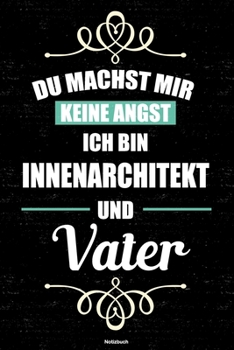 DU MACHST MIR
KEINE ANGST
ICH BIN
INNENARCHITEKT
UND
Vater

Notizbuch